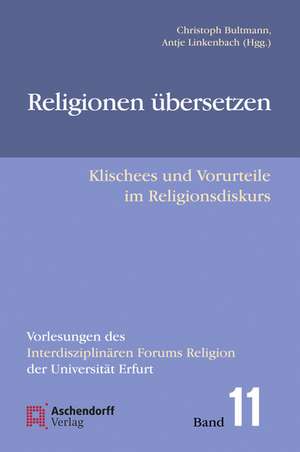 Christoph Bultmann,
Antje Linkenbach (Hgg.)

Religionen übersetzen

Klischees und Vorurteile
im Religionsdiskurs

Vorlesungen des
Interdisziplinären Forums Religion
der Universität Erfurt

Aschendorff
Verlag

Band 11